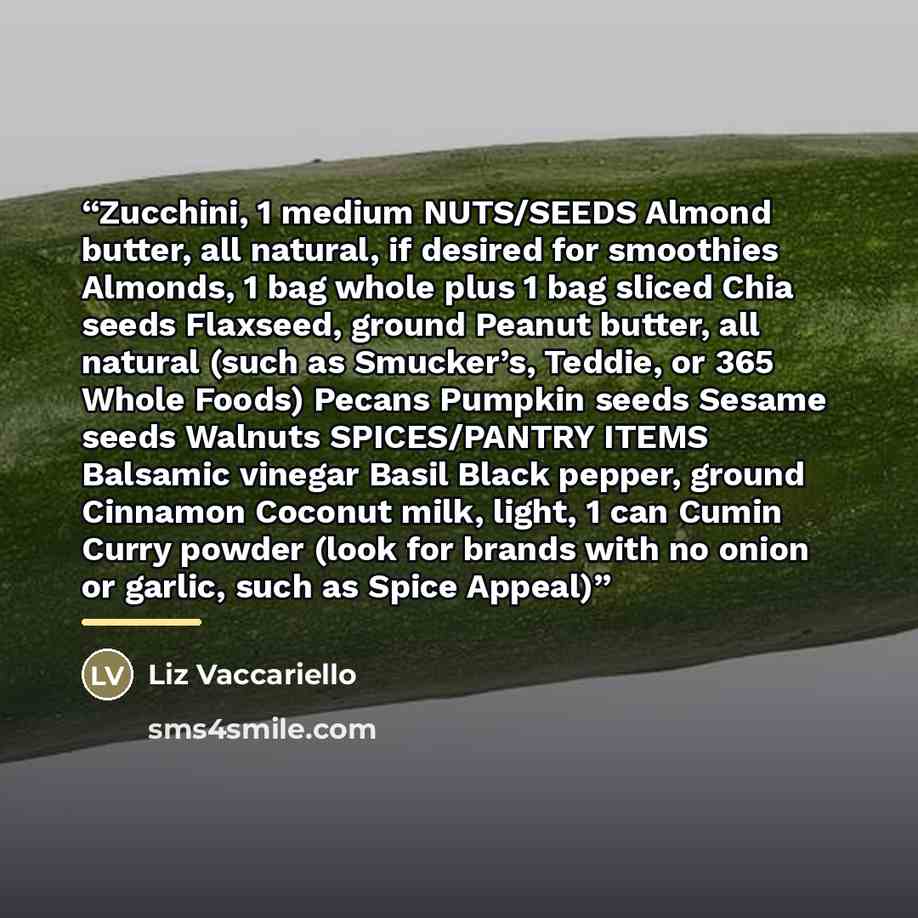 "Zucchini, 1 medium NUTS/SEEDS Almond butter, all natural, if desired for smoothies Almonds, 1 bag whole plus 1 bag sliced Chia seeds Flaxseed, ground Peanut butter, all natural (such as Smucker's, Teddie, or 365 Whole Foods) Pecans Pumpkin seeds Sesame seeds Walnuts SPICES/PANTRY ITEMS Balsamic vinegar Basil Black pepper, ground Cinnamon Coconut milk, light, 1 can Cumin Curry powder (look for brands with no onion or garlic, such as Spice Appeal)"

LV

Liz Vaccariello

sms4smile.com